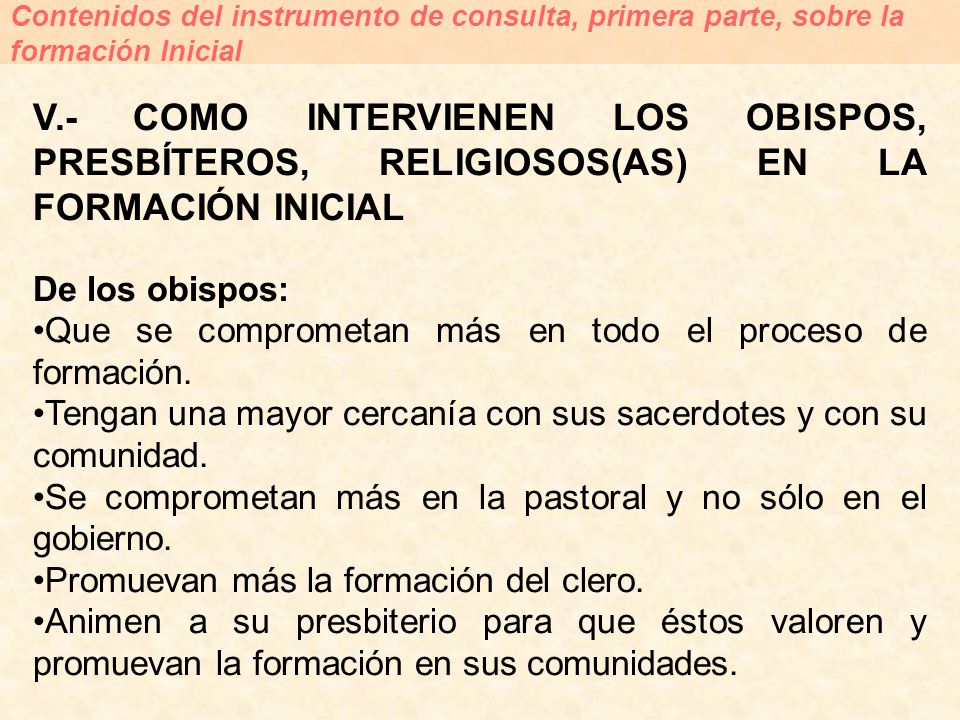 Contenidos del instrumento de consulta, primera parte, sobre la formación Inicial

V.- COMO INTERVIENEN LOS OBISPOS, PRESBÍTEROS, RELIGIOSOS(AS) EN LA FORMACIÓN INICIAL

De los obispos:
•Que se comprometan más en todo el proceso de formación.
•Tengan una mayor cercanía con sus sacerdotes y con su comunidad.
•Se comprometan más en la pastoral y no sólo en el gobierno.
•Promuevan más la formación del clero.
•Animen a su presbiterio para que éstos valoren y promuevan la formación en sus comunidades.